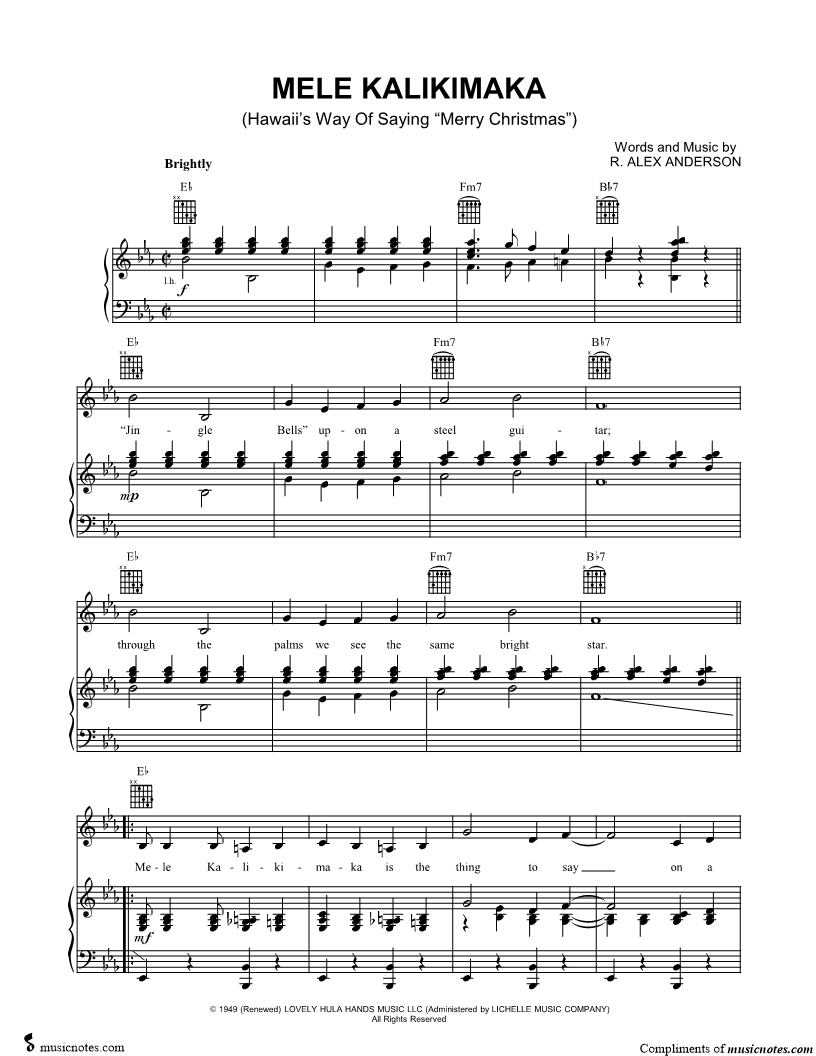 MELE KALIKIMAKA

(Hawaii's Way Of Saying "Merry Christmas")

Words and Music by
R. ALEX ANDERSON

Brightly

E♭

Fm7

B♭7

l.h.

f

E♭

Fm7

B♭7

"Jin - gle Bells" up - on a steel gui - tar;

mp

E♭

Fm7

B♭7

through the palms we see the same bright star.

E♭

Me - le Ka - li - ki - ma - ka is the thing to say on a

mf

© 1949 (Renewed) LOVELY HULA HANDS MUSIC LLC (Administered by LICHELLE MUSIC COMPANY)
All Rights Reserved

musicnotes.com

Compliments of musicnotes.com